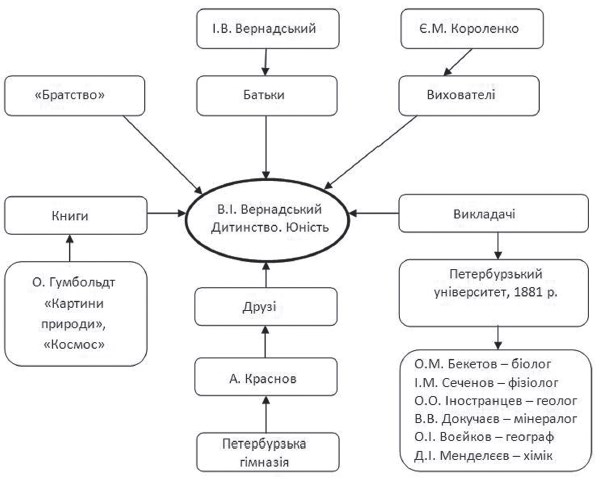 І.В. Вернадський

Є.М. Короленко

«Братство»

Батьки

Вихователі

Книги

В.І. Вернадський
Дитинство. Юність

Викладачі

О. Гумбольдт «Картини природи», «Космос»

Друзі

Петербурзький університет, 1881 р.

А. Краснов

Петербурзька гімназія

О.М. Бекетов – біолог
І.М. Сеченов – фізіолог
О.О. Іностранцев – геолог
В.В. Докучаєв – мінералог
О.І. Воєйков – географ
Д.І. Менделєєв – хімік